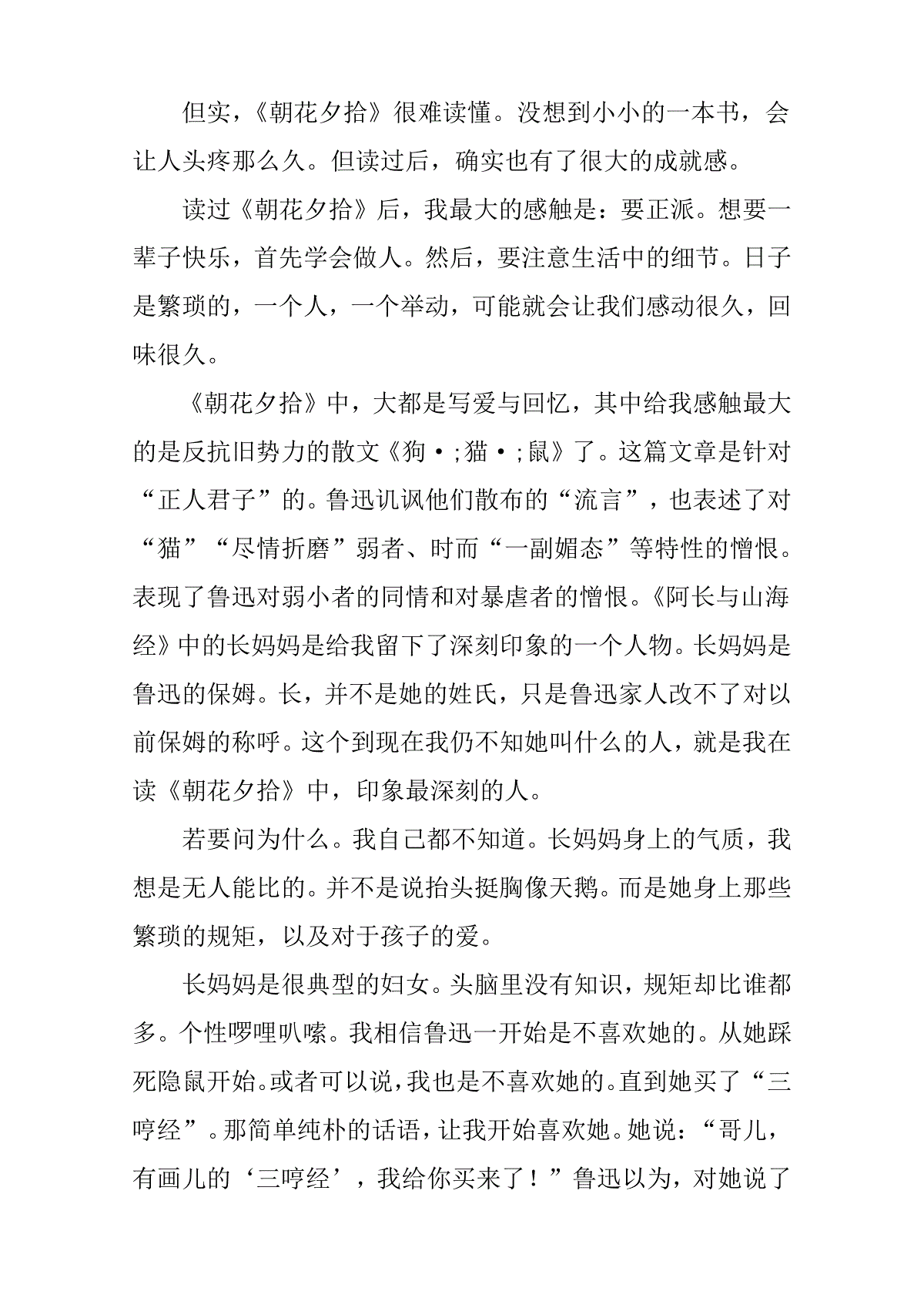 但实，《朝花夕拾》很难读懂。没想到小小的一本书，会让人头疼那么久。但读过后，确实也有了很大的成就感。

读过《朝花夕拾》后，我最大的感触是：要正派。想要一辈子快乐，首先学会做人。然后，要注意生活中的细节。日子是繁琐的，一个人，一个举动，可能就会让我们感动很久，回味很久。

《朝花夕拾》中，大都是写爱与回忆，其中给我感触最大的是反抗旧势力的散文《狗·;猫·;鼠》了。这篇文章是针对“正人君子”的。鲁迅讥讽他们散布的“流言”，也表述了对“猫”“尽情折磨”弱者、时而“一副媚态”等特性的憎恨。表现了鲁迅对弱小者的同情和对暴虐者的憎恨。《阿长与山海经》中的长妈妈是给我留下了深刻印象的一个人物。长妈妈是鲁迅的保姆。长，并不是她的姓氏，只是鲁迅家人改不了对以前保姆的称呼。这个到现在我仍不知她叫什么的人，就是我在读《朝花夕拾》中，印象最深刻的人。

若要问为什么。我自己都不知道。长妈妈身上的气质，我想是无人能比的。并不是说抬头挺胸像天鹅。而是她身上那些繁琐的规矩，以及对于孩子的爱。

长妈妈是很典型的妇女。头脑里没有知识，规矩却比谁都多。个性啰哩叭嗦。我相信鲁迅一开始是不喜欢她的。从她踩死隐鼠开始。或者可以说，我也是不喜欢她的。直到她买了“三哼经”。那简单纯朴的话语，让我开始喜欢她。她说：“哥儿，有画儿的‘三哼经’，我给你买来了！”鲁迅以为，对她说了